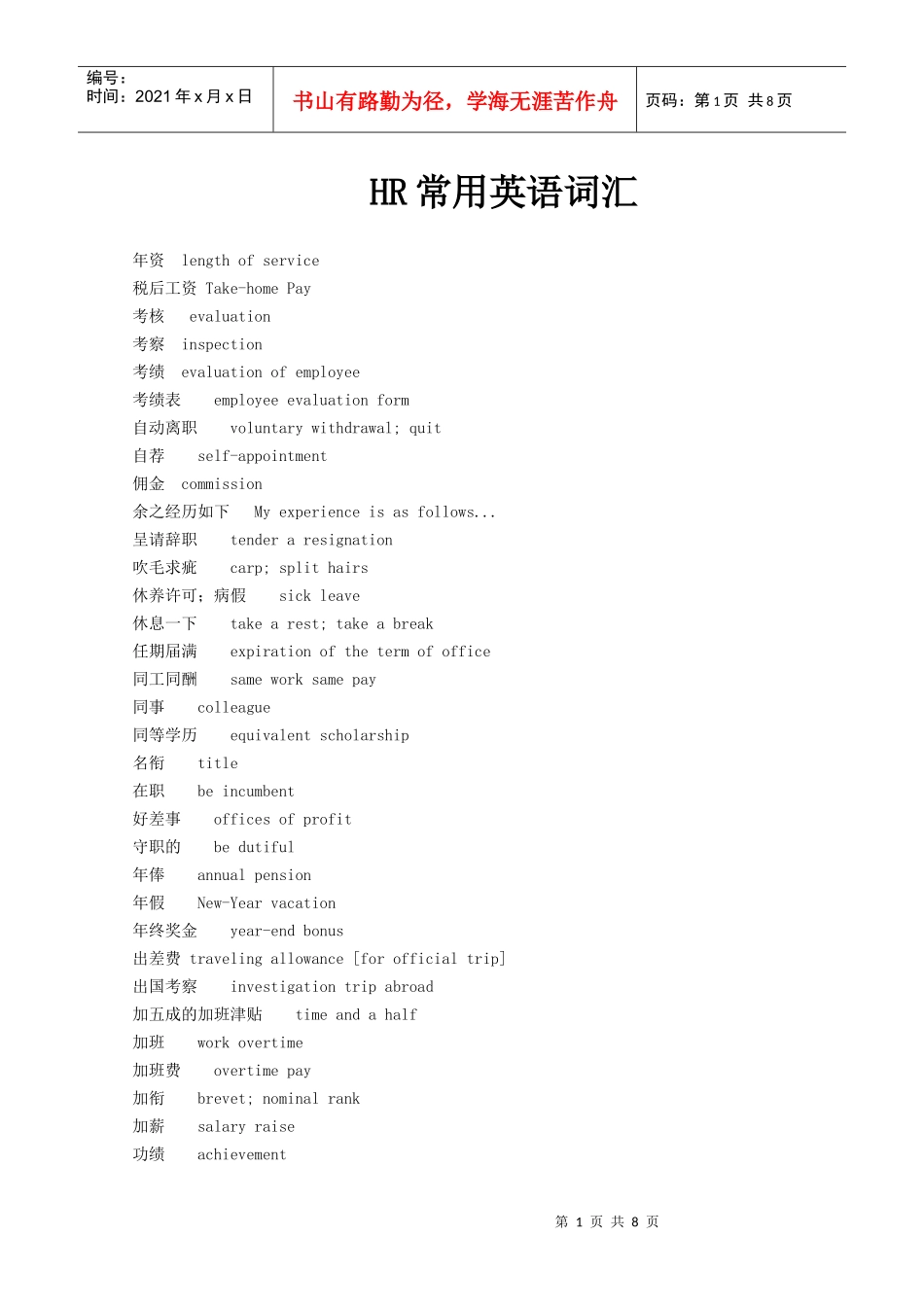 编号：
时间：2021 年 x 月 x 日

书山有路勤为径，学海无涯苦作舟

页码：第 1 页 共 8 页

HR 常用英语词汇

年资 length of service
税后工资 Take-home Pay
考核 evaluation
考察 inspection
考绩 evaluation of employee
考绩表 employee evaluation form
自动离职 voluntary withdrawal; quit
自荐 self-appointment
佣金 commission
余之经历如下 My experience is as follows...
呈请辞职 tender a resignation
吹毛求疵 carp; split hairs
休养许可；病假 sick leave
休息一下 take a rest; take a break
任期届满 expiration of the term of office
同工同酬 same work same pay
同事 colleague
同等学历 equivalent scholarship
名衔 title
在职 be incumbent
好差事 offices of profit
守职的 be dutiful
年俸 annual pension
年假 New-Year vacation
年终奖金 year-end bonus
出差费 traveling allowance [for official trip]
出国考察 investigation trip abroad
加五成的加班津贴 time and a half
加班 work overtime
加班费 overtime pay
加衔 brevet; nominal rank
加薪 salary raise
功绩 achievement

第 1 页 共 8 页